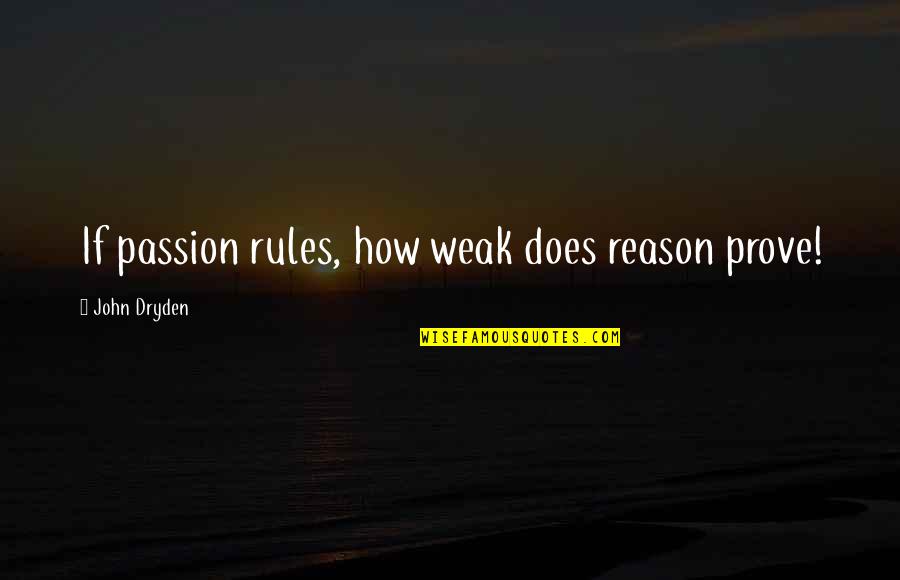 If passion rules, how weak does reason prove!

John Dryden

WISEFAMOUSQUOTES.COM